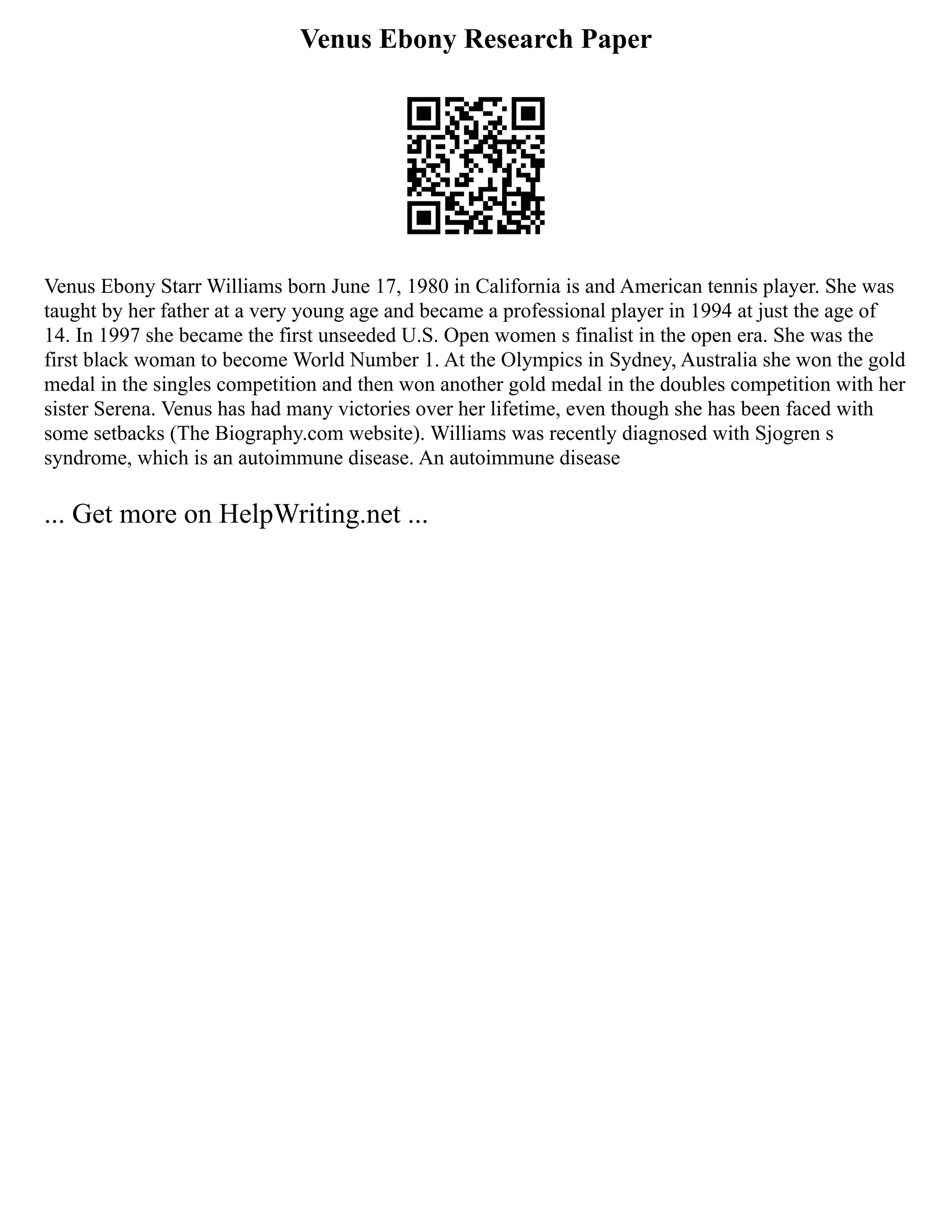 Venus Ebony Research Paper

Venus Ebony Starr Williams born June 17, 1980 in California is and American tennis player. She was taught by her father at a very young age and became a professional player in 1994 at just the age of 14. In 1997 she became the first unseeded U.S. Open women s finalist in the open era. She was the first black woman to become World Number 1. At the Olympics in Sydney, Australia she won the gold medal in the singles competition and then won another gold medal in the doubles competition with her sister Serena. Venus has had many victories over her lifetime, even though she has been faced with some setbacks (The Biography.com website). Williams was recently diagnosed with Sjogren s syndrome, which is an autoimmune disease. An autoimmune disease

... Get more on HelpWriting.net ...